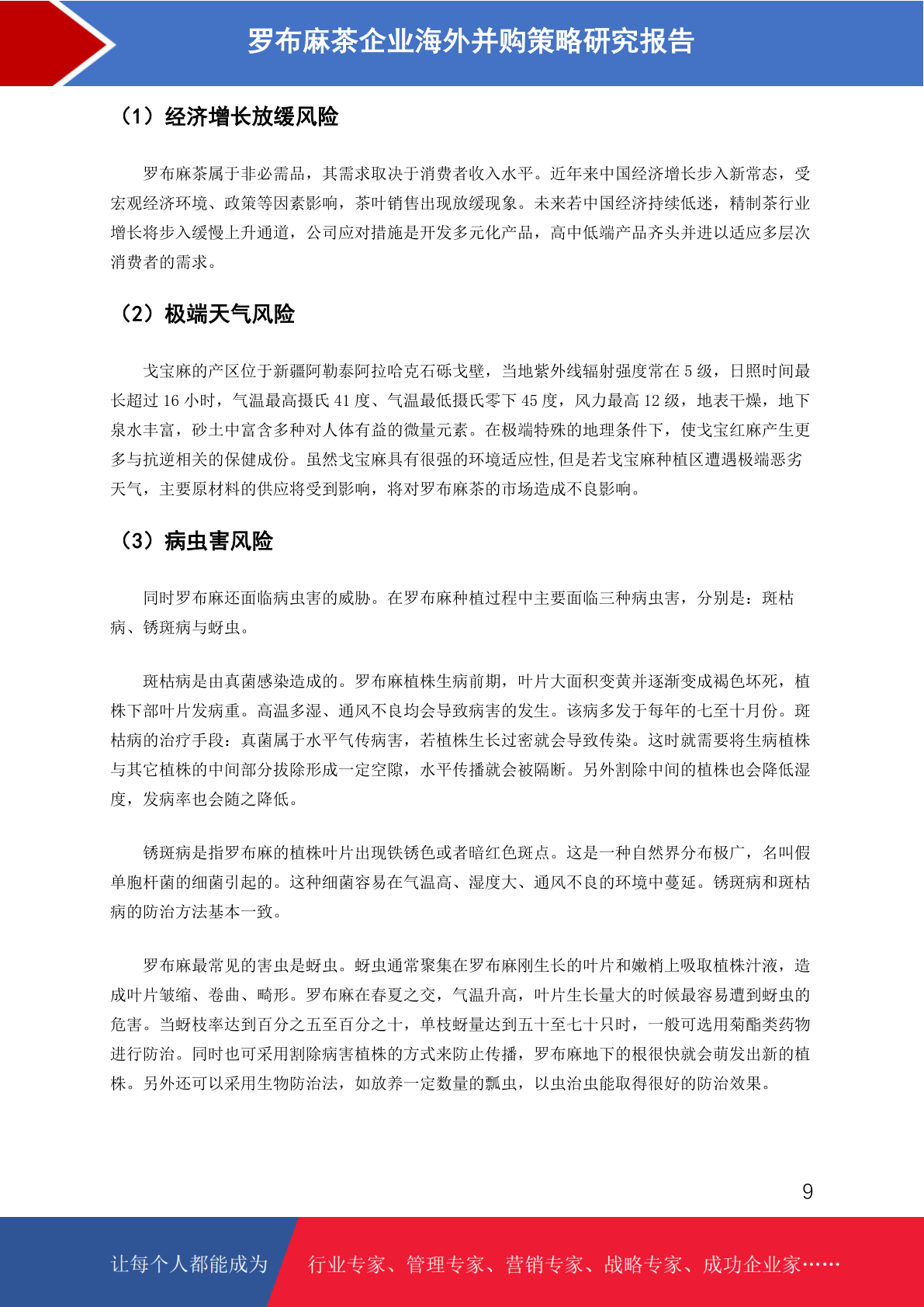 罗布麻茶企业海外并购策略研究报告

（1）经济增长放缓风险

罗布麻茶属于非必需品，其需求取决于消费者收入水平。近年来中国经济增长步入新常态，受宏观经济环境、政策等因素影响，茶叶销售出现放缓现象。未来若中国经济持续低迷，精制茶行业增长将步入缓慢上升通道，公司应对措施是开发多元化产品，高中低端产品齐头并进以适应多层次消费者的需求。

（2）极端天气风险

戈宝麻的产区位于新疆阿勒泰阿拉哈克石砾戈壁，当地紫外线辐射强度常在 5 级，日照时间最长超过 16 小时，气温最高摄氏 41 度、气温最低摄氏零下 45 度，风力最高 12 级，地表干燥，地下泉水丰富，砂土中富含多种对人体有益的微量元素。在极端特殊的地理条件下，使戈宝红麻产生更多与抗逆相关的保健成份。虽然戈宝麻具有很强的环境适应性,但是若戈宝麻种植区遭遇极端恶劣天气，主要原材料的供应将受到影响，将对罗布麻茶的市场造成不良影响。

（3）病虫害风险

同时罗布麻还面临病虫害的威胁。在罗布麻种植过程中主要面临三种病虫害，分别是：斑枯病、锈斑病与蚜虫。

斑枯病是由真菌感染造成的。罗布麻植株生病前期，叶片大面积变黄并逐渐变成褐色坏死，植株下部叶片发病重。高温多湿、通风不良均会导致病害的发生。该病多发于每年的七至十月份。斑枯病的治疗手段：真菌属于水平气传病害，若植株生长过密就会导致传染。这时就需要将生病植株与其它植株的中间部分拔除形成一定空隙，水平传播就会被隔断。另外割除中间的植株也会降低湿度，发病率也会随之降低。

锈斑病是指罗布麻的植株叶片出现铁锈色或者暗红色斑点。这是一种自然界分布极广，名叫假单胞杆菌的细菌引起的。这种细菌容易在气温高、湿度大、通风不良的环境中蔓延。锈斑病和斑枯病的防治方法基本一致。

罗布麻最常见的害虫是蚜虫。蚜虫通常聚集在罗布麻刚生长的叶片和嫩梢上吸取植株汁液，造成叶片皱缩、卷曲、畸形。罗布麻在春夏之交，气温升高，叶片生长量大的时候最容易遭到蚜虫的危害。当蚜枝率达到百分之五至百分之十，单枝蚜量达到五十至七十只时，一般可选用菊酯类药物进行防治。同时也可采用割除病害植株的方式来防止传播，罗布麻地下的根很快就会萌发出新的植株。另外还可以采用生物防治法，如放养一定数量的瓢虫，以虫治虫能取得很好的防治效果。

9

让每个人都能成为 行业专家、管理专家、营销专家、战略专家、成功企业家……